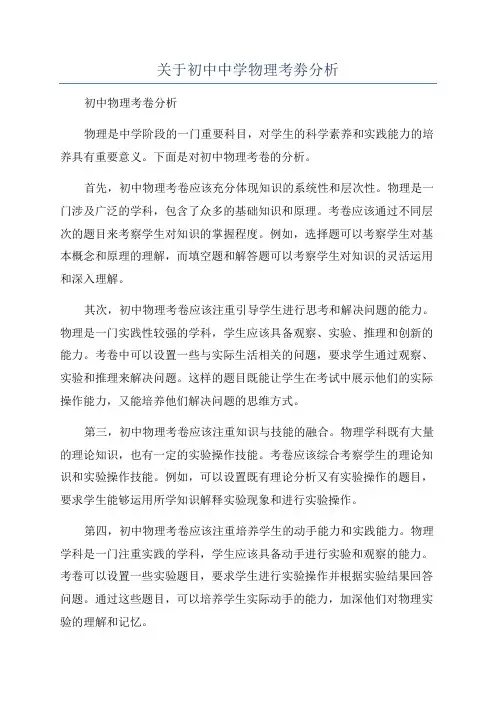 关于初中中学物理考券分析

初中物理考卷分析

物理是中学阶段的一门重要科目，对学生的科学素养和实践能力的培养具有重要意义。下面是对初中物理考卷的分析。

首先，初中物理考卷应该充分体现知识的系统性和层次性。物理是一门涉及广泛的学科，包含了众多的基础知识和原理。考卷应该通过不同层次的题目来考察学生对知识的掌握程度。例如，选择题可以考察学生对基本概念和原理的理解，而填空题和解答题可以考察学生对知识的灵活运用和深入理解。

其次，初中物理考卷应该注重引导学生进行思考和解决问题的能力。物理是一门实践性较强的学科，学生应该具备观察、实验、推理和创新的能力。考卷中可以设置一些与实际生活相关的问题，要求学生通过观察、实验和推理来解决问题。这样的题目既能让学生在考试中展示他们的实际操作能力，又能培养他们解决问题的思维方式。

第三，初中物理考卷应该注重知识与技能的融合。物理学科既有大量的理论知识，也有一定的实验操作技能。考卷应该综合考察学生的理论知识和实验操作技能。例如，可以设置既有理论分析又有实验操作的题目，要求学生能够运用所学知识解释实验现象和进行实验操作。

第四，初中物理考卷应该注重培养学生的动手能力和实践能力。物理学科是一门注重实践的学科，学生应该具备动手进行实验和观察的能力。考卷可以设置一些实验题目，要求学生进行实验操作并根据实验结果回答问题。通过这些题目，可以培养学生实际动手的能力，加深他们对物理实验的理解和记忆。